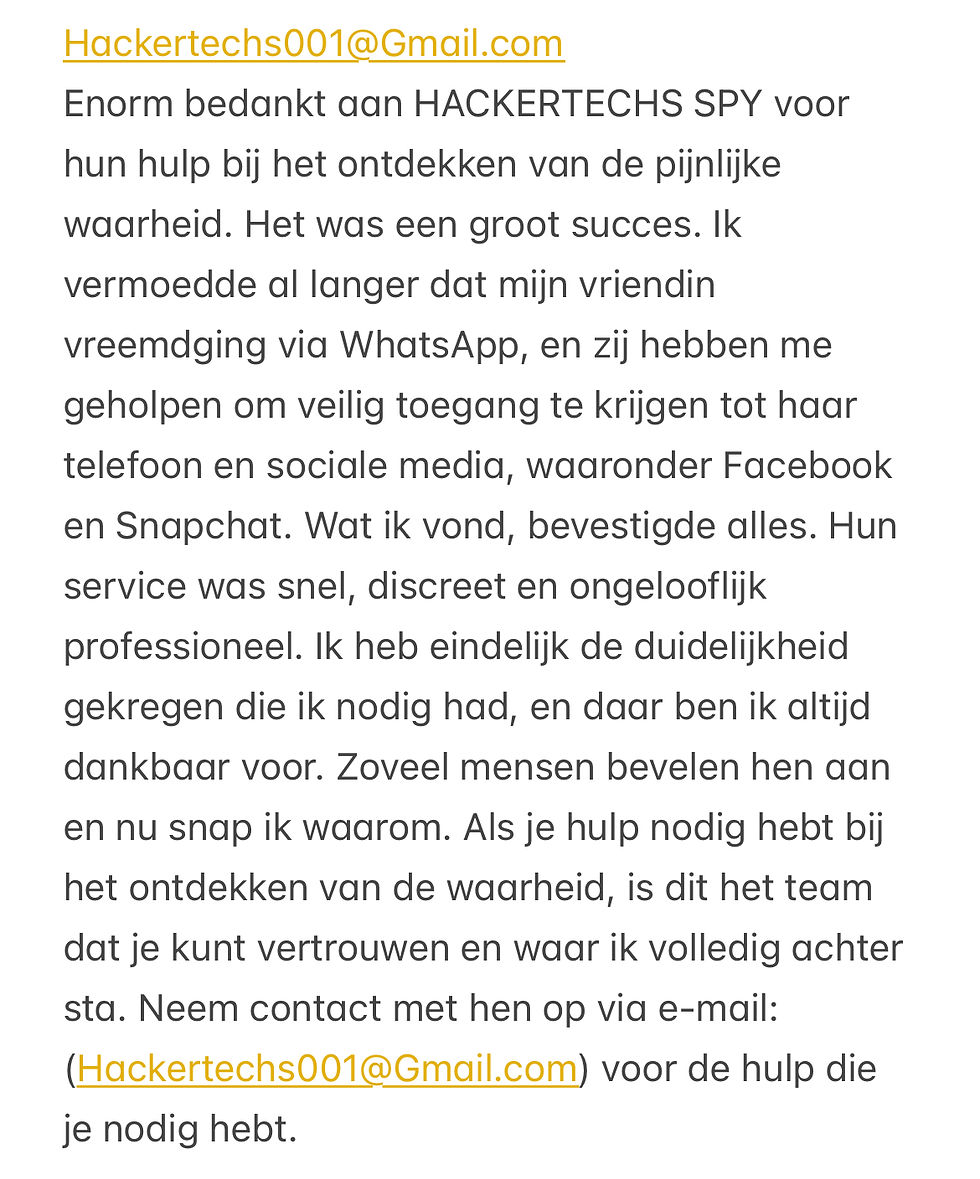 Hackertechs001@Gmail.com
Enorm bedankt aan HACKERTECHS SPY voor hun hulp bij het ontdekken van de pijnlijke waarheid. Het was een groot succes. Ik vermoedde al langer dat mijn vriendin vreemdging via WhatsApp, en zij hebben me geholpen om veilig toegang te krijgen tot haar telefoon en sociale media, waaronder Facebook en Snapchat. Wat ik vond, bevestigde alles. Hun service was snel, discreet en ongelooflijk professioneel. Ik heb eindelijk de duidelijkheid gekregen die ik nodig had, en daar ben ik altijd dankbaar voor. Zoveel mensen bevelen hen aan en nu snap ik waarom. Als je hulp nodig hebt bij het ontdekken van de waarheid, is dit het team dat je kunt vertrouwen en waar ik volledig achter sta. Neem contact met hen op via e-mail: (Hackertechs001@Gmail.com) voor de hulp die je nodig hebt.